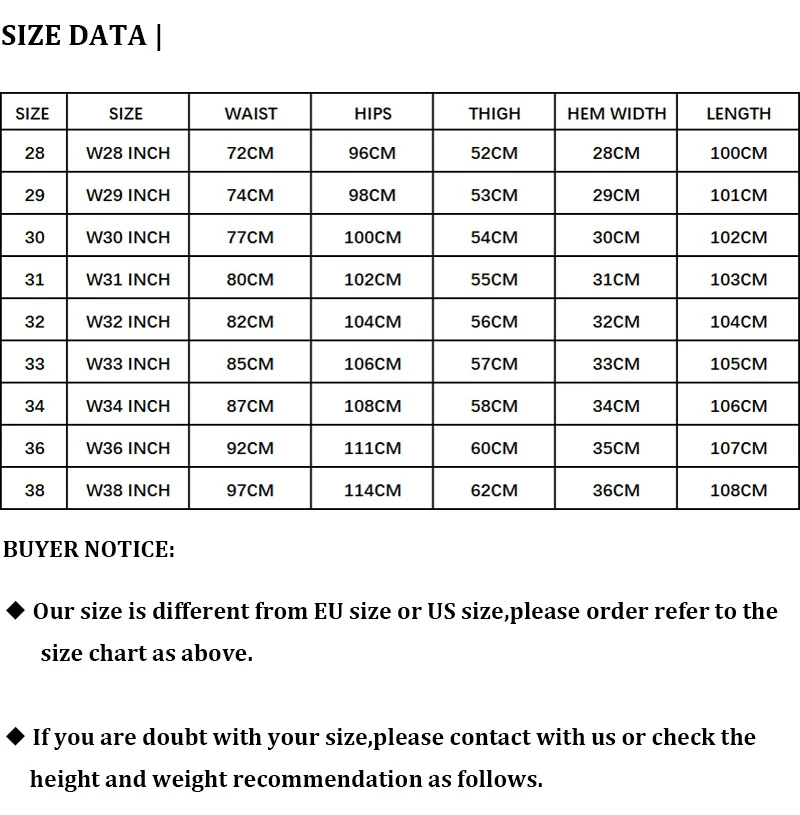 SIZE DATA |

| SIZE | SIZE | WAIST | HIPS | THIGH | HEM WIDTH | LENGTH |
|---|---|---|---|---|---|---|
| 28 | W28 INCH | 72CM | 96CM | 52CM | 28CM | 100CM |
| 29 | W29 INCH | 74CM | 98CM | 53CM | 29CM | 101CM |
| 30 | W30 INCH | 77CM | 100CM | 54CM | 30CM | 102CM |
| 31 | W31 INCH | 80CM | 102CM | 55CM | 31CM | 103CM |
| 32 | W32 INCH | 82CM | 104CM | 56CM | 32CM | 104CM |
| 33 | W33 INCH | 85CM | 106CM | 57CM | 33CM | 105CM |
| 34 | W34 INCH | 87CM | 108CM | 58CM | 34CM | 106CM |
| 36 | W36 INCH | 92CM | 111CM | 60CM | 35CM | 107CM |
| 38 | W38 INCH | 97CM | 114CM | 62CM | 36CM | 108CM |

BUYER NOTICE:

◆ Our size is different from EU size or US size,please order refer to the size chart as above.

◆ If you are doubt with your size,please contact with us or check the height and weight recommendation as follows.